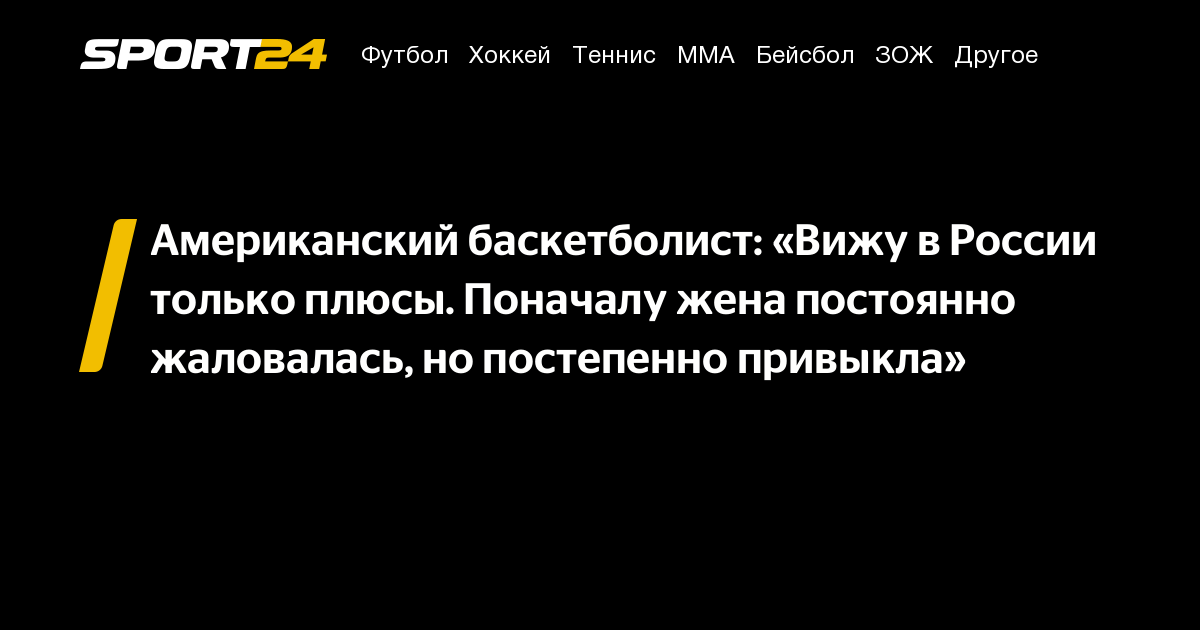 SPORT24 Футбол Хоккей Теннис ММА Бейсбол ЗОЖ Другое

Американский баскетболист: «Вижу в России только плюсы. Поначалу жена постоянно жаловалась, но постепенно привыкла»